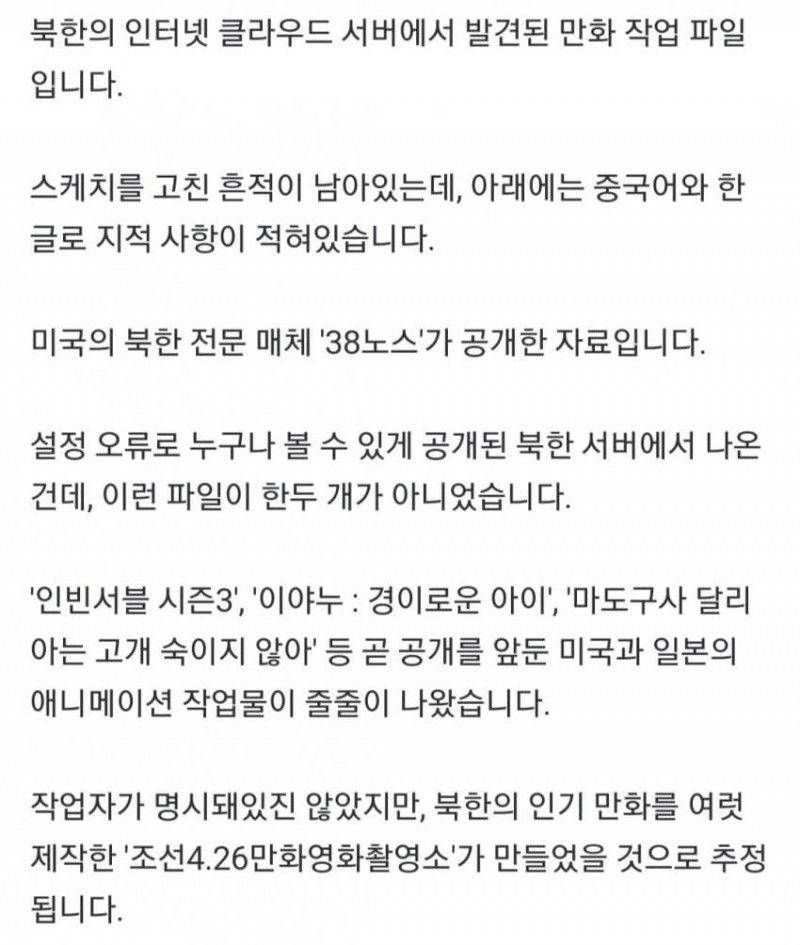 북한의 인터넷 클라우드 서버에서 발견된 만화 작업 파일입니다.

스케치를 고친 흔적이 남아있는데, 아래에는 중국어와 한글로 지적 사항이 적혀있습니다.

미국의 북한 전문 매체 '38노스'가 공개한 자료입니다.

설정 오류로 누구나 볼 수 있게 공개된 북한 서버에서 나온 건데, 이런 파일이 한두 개가 아니었습니다.

'인빈서블 시즌3', '이야누 : 경이로운 아이', '마도구사 달리아는 고개 숙이지 않아' 등 곧 공개를 앞둔 미국과 일본의 애니메이션 작업물이 줄줄이 나왔습니다.

작업자가 명시돼있진 않았지만, 북한의 인기 만화를 여럿 제작한 '조선4.26만화영화촬영소'가 만들었을 것으로 추정됩니다.